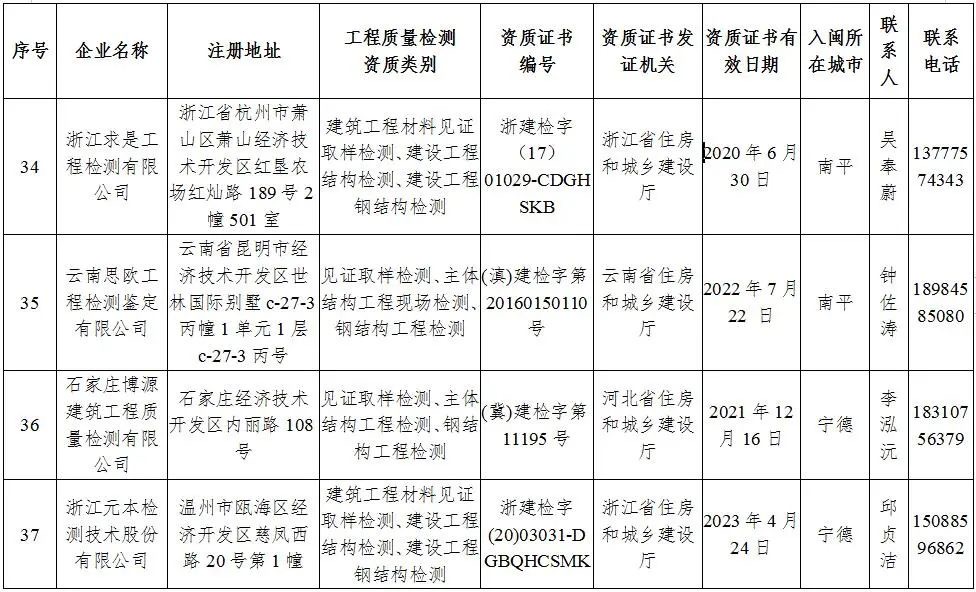 | 序号 | 企业名称 | 注册地址 | 工程质量检测资质类别 | 资质证书编号 | 资质证书发证机关 | 资质证书有效日期 | 入闽所在城市 | 联系人 | 联系电话 |
|---|---|---|---|---|---|---|---|---|---|
| 34 | 浙江求是工程检测有限公司 | 浙江省杭州市萧山区萧山经济技术开发区红垦农场红灿路 189 号 2 幢 501 室 | 建筑工程材料见证取样检测、建设工程结构检测、建设工程钢结构检测 | 浙建检字（17）01029-CDGHSKB | 浙江省住房和城乡建设厅 | 2020 年 6 月 30 日 | 南平 | 吴奉蔚 | 13777574343 |
| 35 | 云南思欧工程检测鉴定有限公司 | 云南省昆明市经济技术开发区世林国际别墅 c-27-3 丙幢 1 单元 1 层 c-27-3 丙号 | 见证取样检测、主体结构工程现场检测、钢结构工程检测 | (滇)建检字第 20160150110 号 | 云南省住房和城乡建设厅 | 2022 年 7 月 22 日 | 南平 | 钟佐涛 | 18984585080 |
| 36 | 石家庄博源建筑工程质量检测有限公司 | 石家庄经济技术开发区内丽路 108 号 | 见证取样检测、主体结构工程检测、钢结构工程检测 | (冀)建检字第 11195 号 | 河北省住房和城乡建设厅 | 2021 年 12 月 16 日 | 宁德 | 李泓沅 | 18310756379 |
| 37 | 浙江元本检测技术股份有限公司 | 温州市瓯海区经济开发区慈凤西路 20 号第 1 幢 | 建筑工程材料见证取样检测、建设工程结构检测、建设工程钢结构检测 | 浙建检字(20)03031-DGBQHCSMK | 浙江省住房和城乡建设厅 | 2023 年 4 月 24 日 | 宁德 | 邱贞洁 | 15088596862 |